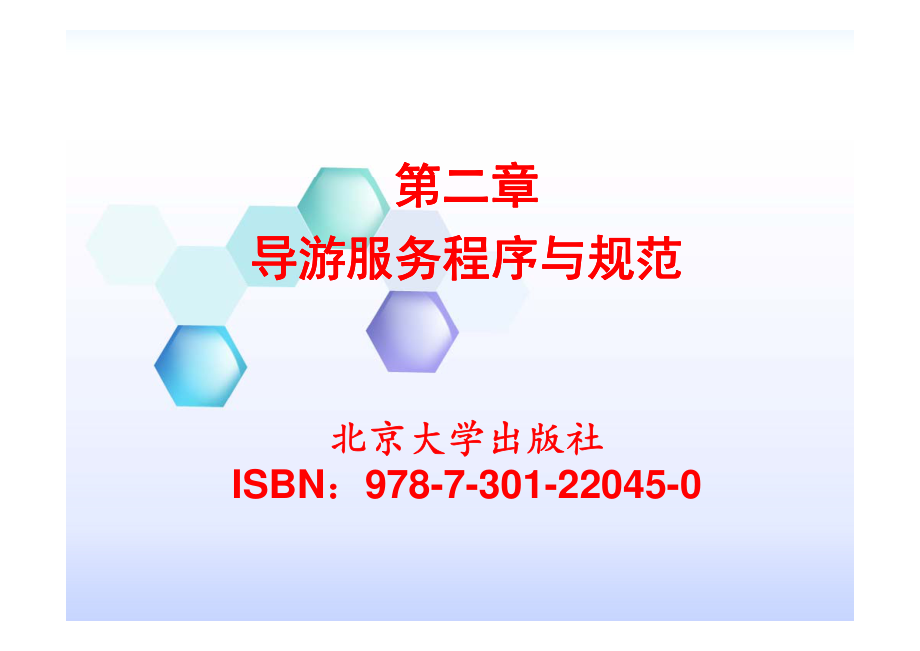 第二章
导游服务程序与规范

北京大学出版社
ISBN：978-7-301-22045-0